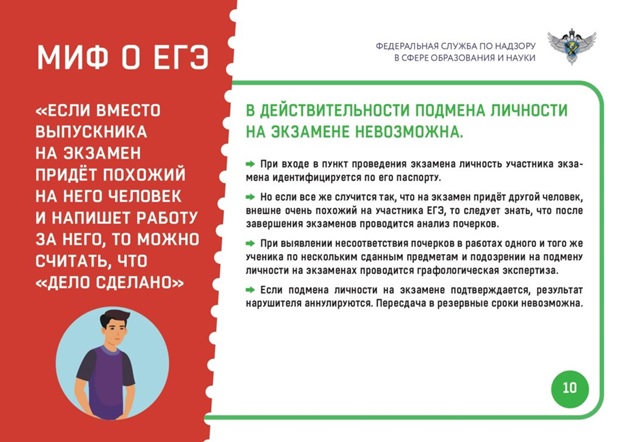 МИФ О ЕГЭ

«ЕСЛИ ВМЕСТО ВЫПУСКНИКА НА ЭКЗАМЕН ПРИДЁТ ПОХОЖИЙ НА НЕГО ЧЕЛОВЕК И НАПИШЕТ РАБОТУ ЗА НЕГО, ТО МОЖНО СЧИТАТЬ, ЧТО «ДЕЛО СДЕЛАНО»

ФЕДЕРАЛЬНАЯ СЛУЖБА ПО НАДЗОРУ В СФЕРЕ ОБРАЗОВАНИЯ И НАУКИ

В ДЕЙСТВИТЕЛЬНОСТИ ПОДМЕНА ЛИЧНОСТИ НА ЭКЗАМЕНЕ НЕВОЗМОЖНА.

При входе в пункт проведения экзамена личность участника экзамена идентифицируется по его паспорту.

Но если все же случится так, что на экзамен придёт другой человек, внешне очень похожий на участника ЕГЭ, то следует знать, что после завершения экзаменов проводится анализ почерков.

При выявлении несоответствия почерков в работах одного и того же ученика по нескольким сданным предметам и подозрении на подмену личности на экзаменах проводится графологическая экспертиза.

Если подмена личности на экзамене подтверждается, результат нарушителя аннулируются. Пересдача в резервные сроки невозможна.

10